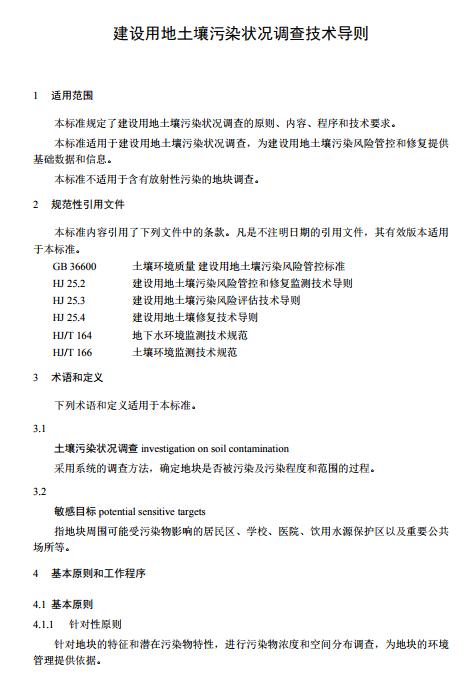 建设用地土壤污染状况调查技术导则

1 适用范围

本标准规定了建设用地土壤污染状况调查的原则、内容、程序和技术要求。

本标准适用于建设用地土壤污染状况调查，为建设用地土壤污染风险管控和修复提供基础数据和信息。

本标准不适用于含有放射性污染的地块调查。

2 规范性引用文件

本标准内容引用了下列文件中的条款。凡是不注明日期的引用文件，其有效版本适用于本标准。

GB 36600 土壤环境质量 建设用地土壤污染风险管控标准
HJ 25.2 建设用地土壤污染风险管控和修复监测技术导则
HJ 25.3 建设用地土壤污染风险评估技术导则
HJ 25.4 建设用地土壤修复技术导则
HJ/T 164 地下水环境监测技术规范
HJ/T 166 土壤环境监测技术规范

3 术语和定义

下列术语和定义适用于本标准。

3.1

土壤污染状况调查 investigation on soil contamination

采用系统的调查方法，确定地块是否被污染及污染程度和范围的过程。

3.2

敏感目标 potential sensitive targets

指地块周围可能受污染物影响的居民区、学校、医院、饮用水源保护区以及重要公共场所等。

4 基本原则和工作程序

4.1 基本原则

4.1.1 针对性原则

针对地块的特征和潜在污染物特性，进行污染物浓度和空间分布调查，为地块的环境管理提供依据。